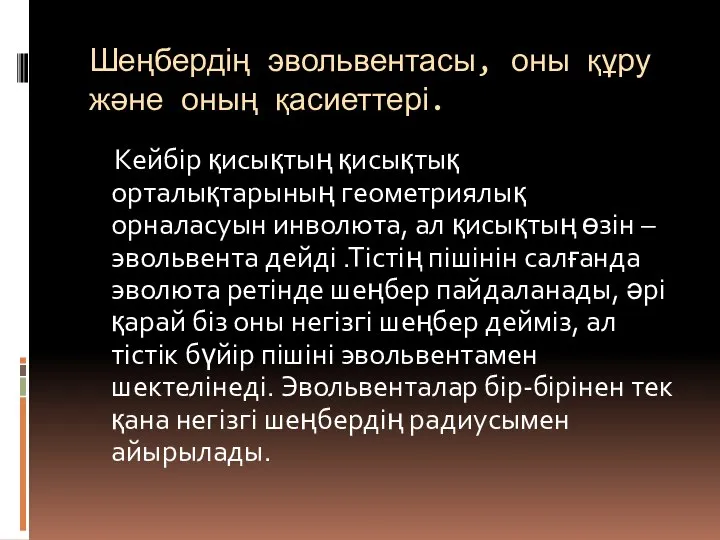 Шеңбердің эвольвентасы, оны құру және оның қасиеттері.

Кейбір қисықтың қисықтық орталықтарының геометриялық орналасуын инволюта, ал қисықтың өзін – эвольвента дейді .Тістің пішінін салғанда эволюта ретінде шеңбер пайдаланады, әрі қарай біз оны негізгі шеңбер дейміз, ал тістік бүйір пішіні эвольвентамен шектелінеді. Эвольвенталар бір-бірінен тек қана негізгі шеңбердің радиусымен айырылады.